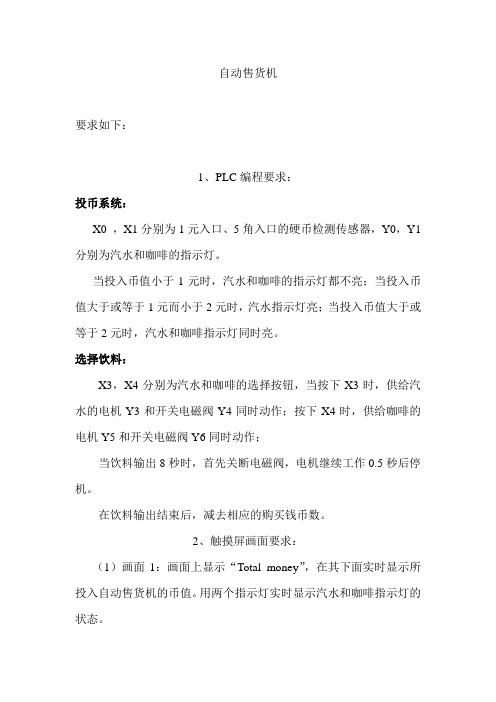 自动售货机

要求如下：

1、PLC 编程要求：

投币系统：

X0 ，X1 分别为 1 元入口、5 角入口的硬币检测传感器，Y0，Y1 分别为汽水和咖啡的指示灯。

当投入币值小于 1 元时，汽水和咖啡的指示灯都不亮；当投入币值大于或等于 1 元而小于 2 元时，汽水指示灯亮；当投入币值大于或等于 2 元时，汽水和咖啡指示灯同时亮。

选择饮料：

X3，X4 分别为汽水和咖啡的选择按钮，当按下 X3 时，供给汽水的电机 Y3 和开关电磁阀 Y4 同时动作；按下 X4 时，供给咖啡的电机 Y5 和开关电磁阀 Y6 同时动作；

当饮料输出 8 秒时，首先关断电磁阀，电机继续工作 0.5 秒后停机。

在饮料输出结束后，减去相应的购买钱币数。

2、触摸屏画面要求：

（1）画面 1：画面上显示“Total money”，在其下面实时显示所投入自动售货机的币值。用两个指示灯实时显示汽水和咖啡指示灯的状态。